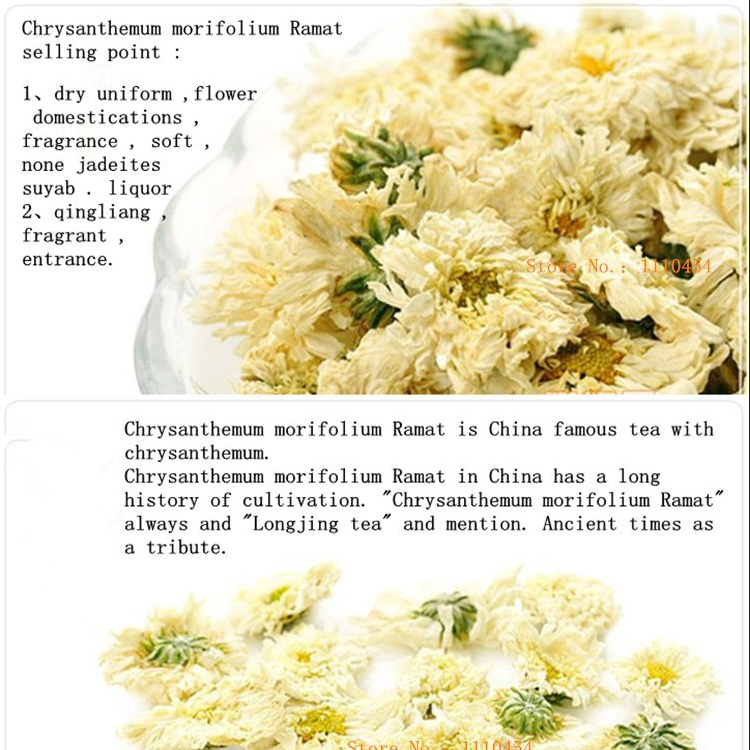 Chrysanthemum morifolium Ramat selling point :

1、dry uniform ,flower domestications , fragrance , soft , none jadeites suyab . liquor
2、qingliang , fragrant , entrance.

Store No.: 1110454

Chrysanthemum morifolium Ramat is China famous tea with chrysanthemum.
Chrysanthemum morifolium Ramat in China has a long history of cultivation. "Chrysanthemum morifolium Ramat" always and "Longjing tea" and mention. Ancient times as a tribute.

Store No.: 1110454